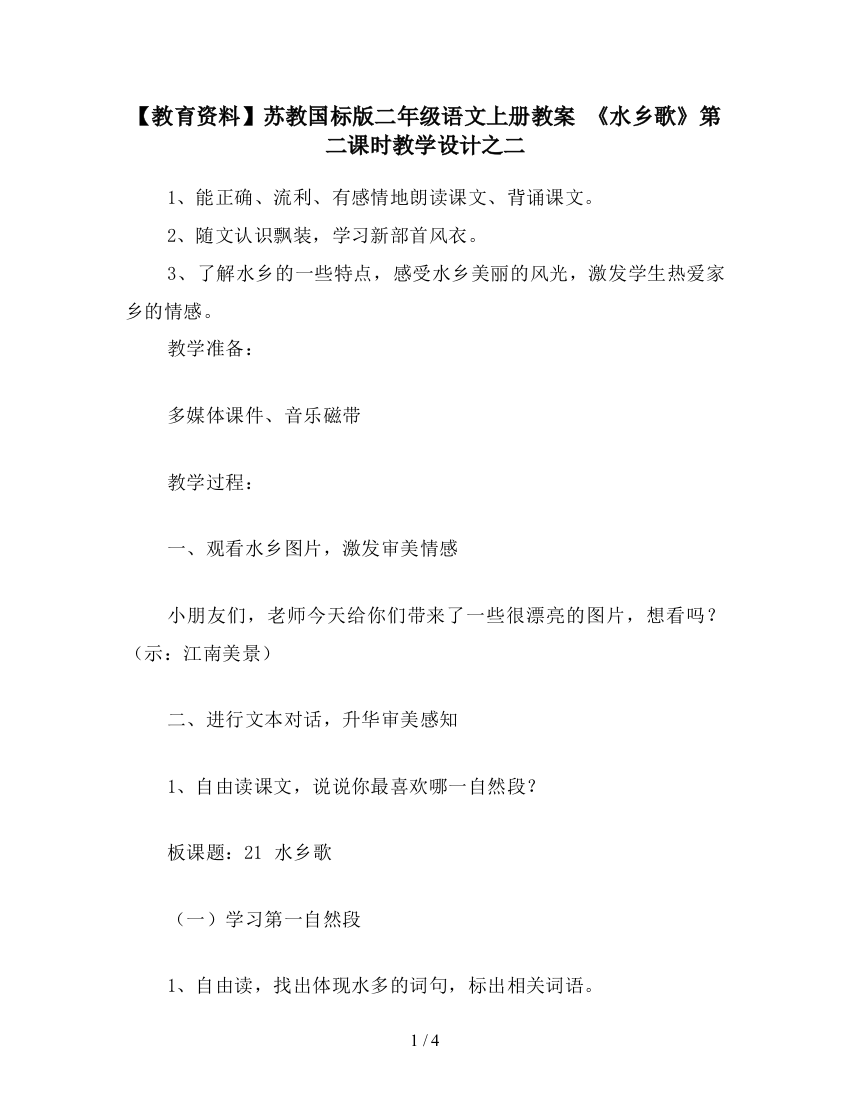 【教育资料】苏教国标版二年级语文上册教案 《水乡歌》第二课时教学设计之二

1、能正确、流利、有感情地朗读课文、背诵课文。

2、随文认识飘装，学习新部首风衣。

3、了解水乡的一些特点，感受水乡美丽的风光，激发学生热爱家乡的情感。

教学准备：

多媒体课件、音乐磁带

教学过程：

一、观看水乡图片，激发审美情感

小朋友们，老师今天给你们带来了一些很漂亮的图片，想看吗？（示：江南美景）

二、进行文本对话，升华审美感知

1、自由读课文，说说你最喜欢哪一自然段？

板课题：21 水乡歌

（一）学习第一自然段

1、自由读，找出体现水多的词句，标出相关词语。

1 / 4